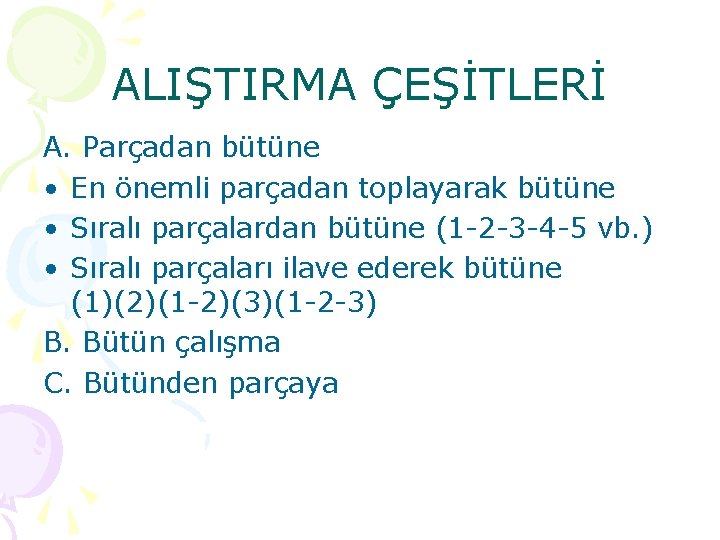 ALIŞTIRMA ÇEŞİTLERİ

A. Parçadan bütüne
• En önemli parçadan toplayarak bütüne
• Sıralı parçalardan bütüne (1-2-3-4-5 vb.)
• Sıralı parçaları ilave ederek bütüne (1)(2)(1-2)(3)(1-2-3)
B. Bütün çalışma
C. Bütünden parçaya